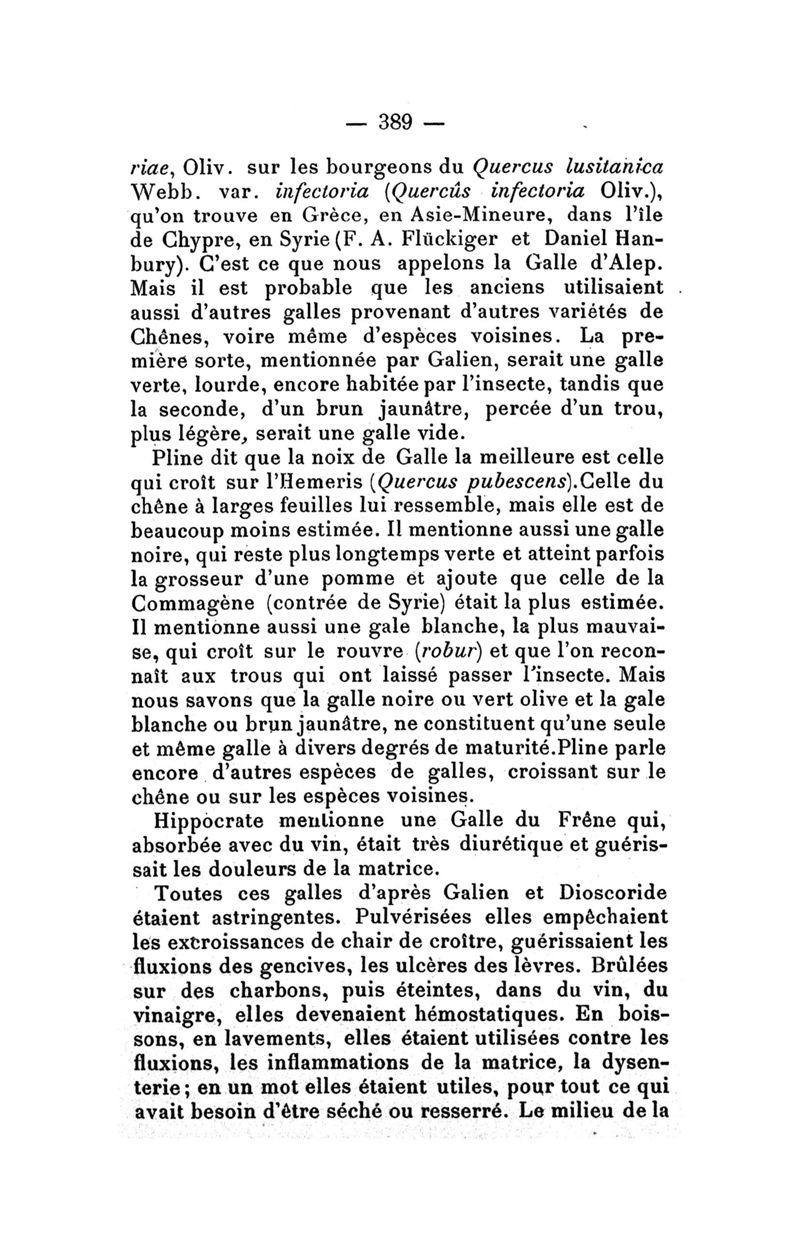 — 389 —

riae, Oliv. sur les bourgeons du Quercus lusitanica Webb. var. infectoria (Quercûs infectoria Oliv.), qu'on trouve en Grèce, en Asie-Mineure, dans l'île de Chypre, en Syrie (F. A. Flückiger et Daniel Hanbury). C'est ce que nous appelons la Galle d'Alep. Mais il est probable que les anciens utilisaient aussi d'autres galles provenant d'autres variétés de Chênes, voire même d'espèces voisines. La première sorte, mentionnée par Galien, serait une galle verte, lourde, encore habitée par l'insecte, tandis que la seconde, d'un brun jaunâtre, percée d'un trou, plus légère, serait une galle vide.

Pline dit que la noix de Galle la meilleure est celle qui croît sur l'Hemeris (Quercus pubescens).Celle du chêne à larges feuilles lui ressemble, mais elle est de beaucoup moins estimée. Il mentionne aussi une galle noire, qui reste plus longtemps verte et atteint parfois la grosseur d'une pomme et ajoute que celle de la Commagène (contrée de Syrie) était la plus estimée. Il mentionne aussi une gale blanche, la plus mauvaise, qui croît sur le rouvre (robur) et que l'on reconnaît aux trous qui ont laissé passer l'insecte. Mais nous savons que la galle noire ou vert olive et la gale blanche ou brun jaunâtre, ne constituent qu'une seule et même galle à divers degrés de maturité.Pline parle encore d'autres espèces de galles, croissant sur le chêne ou sur les espèces voisines.

Hippocrate mentionne une Galle du Frêne qui, absorbée avec du vin, était très diurétique et guérissait les douleurs de la matrice.

Toutes ces galles d'après Galien et Dioscoride étaient astringentes. Pulvérisées elles empêchaient les excroissances de chair de croître, guérissaient les fluxions des gencives, les ulcères des lèvres. Brûlées sur des charbons, puis éteintes, dans du vin, du vinaigre, elles devenaient hémostatiques. En boissons, en lavements, elles étaient utilisées contre les fluxions, les inflammations de la matrice, la dysenterie; en un mot elles étaient utiles, pour tout ce qui avait besoin d'être séché ou resserré. Le milieu de la